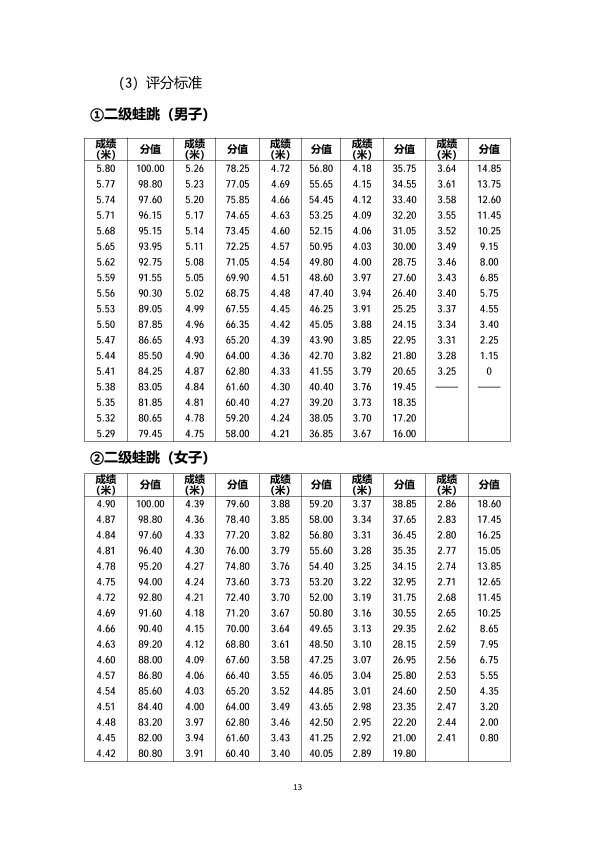 （3）评分标准

①二级蛙跳（男子）

| 成绩（米） | 分值 | 成绩（米） | 分值 | 成绩（米） | 分值 | 成绩（米） | 分值 | 成绩（米） | 分值 |
|---|---|---|---|---|---|---|---|---|---|
| 5.80 | 100.00 | 5.26 | 78.25 | 4.72 | 56.80 | 4.18 | 35.75 | 3.64 | 14.85 |
| 5.77 | 98.80 | 5.23 | 77.05 | 4.69 | 55.65 | 4.15 | 34.55 | 3.61 | 13.75 |
| 5.74 | 97.60 | 5.20 | 75.85 | 4.66 | 54.45 | 4.12 | 33.40 | 3.58 | 12.60 |
| 5.71 | 96.15 | 5.17 | 74.65 | 4.63 | 53.25 | 4.09 | 32.20 | 3.55 | 11.45 |
| 5.68 | 95.15 | 5.14 | 73.45 | 4.60 | 52.15 | 4.06 | 31.05 | 3.52 | 10.25 |
| 5.65 | 93.95 | 5.11 | 72.25 | 4.57 | 50.95 | 4.03 | 30.00 | 3.49 | 9.15 |
| 5.62 | 92.75 | 5.08 | 71.05 | 4.54 | 49.80 | 4.00 | 28.75 | 3.46 | 8.00 |
| 5.59 | 91.55 | 5.05 | 69.90 | 4.51 | 48.60 | 3.97 | 27.60 | 3.43 | 6.85 |
| 5.56 | 90.30 | 5.02 | 68.75 | 4.48 | 47.40 | 3.94 | 26.40 | 3.40 | 5.75 |
| 5.53 | 89.05 | 4.99 | 67.55 | 4.45 | 46.25 | 3.91 | 25.25 | 3.37 | 4.55 |
| 5.50 | 87.85 | 4.96 | 66.35 | 4.42 | 45.05 | 3.88 | 24.15 | 3.34 | 3.40 |
| 5.47 | 86.65 | 4.93 | 65.20 | 4.39 | 43.90 | 3.85 | 22.95 | 3.31 | 2.25 |
| 5.44 | 85.50 | 4.90 | 64.00 | 4.36 | 42.70 | 3.82 | 21.80 | 3.28 | 1.15 |
| 5.41 | 84.25 | 4.87 | 62.80 | 4.33 | 41.55 | 3.79 | 20.65 | 3.25 | 0 |
| 5.38 | 83.05 | 4.84 | 61.60 | 4.30 | 40.40 | 3.76 | 19.45 | —— | —— |
| 5.35 | 81.85 | 4.81 | 60.40 | 4.27 | 39.20 | 3.73 | 18.35 | | |
| 5.32 | 80.65 | 4.78 | 59.20 | 4.24 | 38.05 | 3.70 | 17.20 | | |
| 5.29 | 79.45 | 4.75 | 58.00 | 4.21 | 36.85 | 3.67 | 16.00 | | |

②二级蛙跳（女子）

| 成绩（米） | 分值 | 成绩（米） | 分值 | 成绩（米） | 分值 | 成绩（米） | 分值 | 成绩（米） | 分值 |
|---|---|---|---|---|---|---|---|---|---|
| 4.90 | 100.00 | 4.39 | 79.60 | 3.88 | 59.20 | 3.37 | 38.85 | 2.86 | 18.60 |
| 4.87 | 98.80 | 4.36 | 78.40 | 3.85 | 58.00 | 3.34 | 37.65 | 2.83 | 17.45 |
| 4.84 | 97.60 | 4.33 | 77.20 | 3.82 | 56.80 | 3.31 | 36.45 | 2.80 | 16.25 |
| 4.81 | 96.40 | 4.30 | 76.00 | 3.79 | 55.60 | 3.28 | 35.35 | 2.77 | 15.05 |
| 4.78 | 95.20 | 4.27 | 74.80 | 3.76 | 54.40 | 3.25 | 34.15 | 2.74 | 13.85 |
| 4.75 | 94.00 | 4.24 | 73.60 | 3.73 | 53.20 | 3.22 | 32.95 | 2.71 | 12.65 |
| 4.72 | 92.80 | 4.21 | 72.40 | 3.70 | 52.00 | 3.19 | 31.75 | 2.68 | 11.45 |
| 4.69 | 91.60 | 4.18 | 71.20 | 3.67 | 50.80 | 3.16 | 30.55 | 2.65 | 10.25 |
| 4.66 | 90.40 | 4.15 | 70.00 | 3.64 | 49.65 | 3.13 | 29.35 | 2.62 | 8.65 |
| 4.63 | 89.20 | 4.12 | 68.80 | 3.61 | 48.50 | 3.10 | 28.15 | 2.59 | 7.95 |
| 4.60 | 88.00 | 4.09 | 67.60 | 3.58 | 47.25 | 3.07 | 26.95 | 2.56 | 6.75 |
| 4.57 | 86.80 | 4.06 | 66.40 | 3.55 | 46.05 | 3.04 | 25.80 | 2.53 | 5.55 |
| 4.54 | 85.60 | 4.03 | 65.20 | 3.52 | 44.85 | 3.01 | 24.60 | 2.50 | 4.35 |
| 4.51 | 84.40 | 4.00 | 64.00 | 3.49 | 43.65 | 2.98 | 23.35 | 2.47 | 3.20 |
| 4.48 | 83.20 | 3.97 | 62.80 | 3.46 | 42.50 | 2.95 | 22.20 | 2.44 | 2.00 |
| 4.45 | 82.00 | 3.94 | 61.60 | 3.43 | 41.25 | 2.92 | 21.00 | 2.41 | 0.80 |
| 4.42 | 80.80 | 3.91 | 60.40 | 3.40 | 40.05 | 2.89 | 19.80 | | |

13